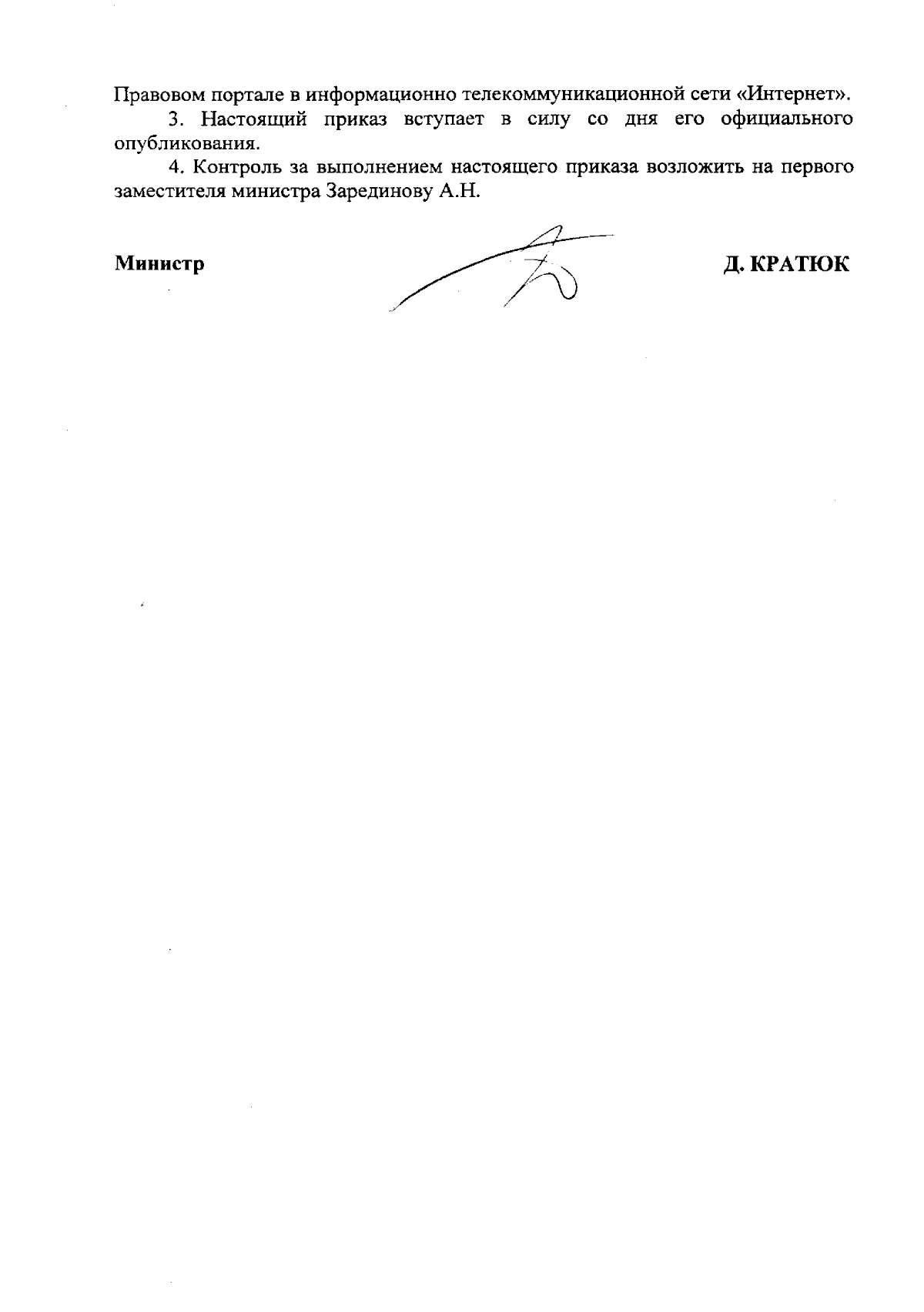 Правовом портале в информационно телекоммуникационной сети «Интернет».

3. Настоящий приказ вступает в силу со дня его официального опубликования.

4. Контроль за выполнением настоящего приказа возложить на первого заместителя министра Зарединову А.Н.

Министр

Д. КРАТЮК